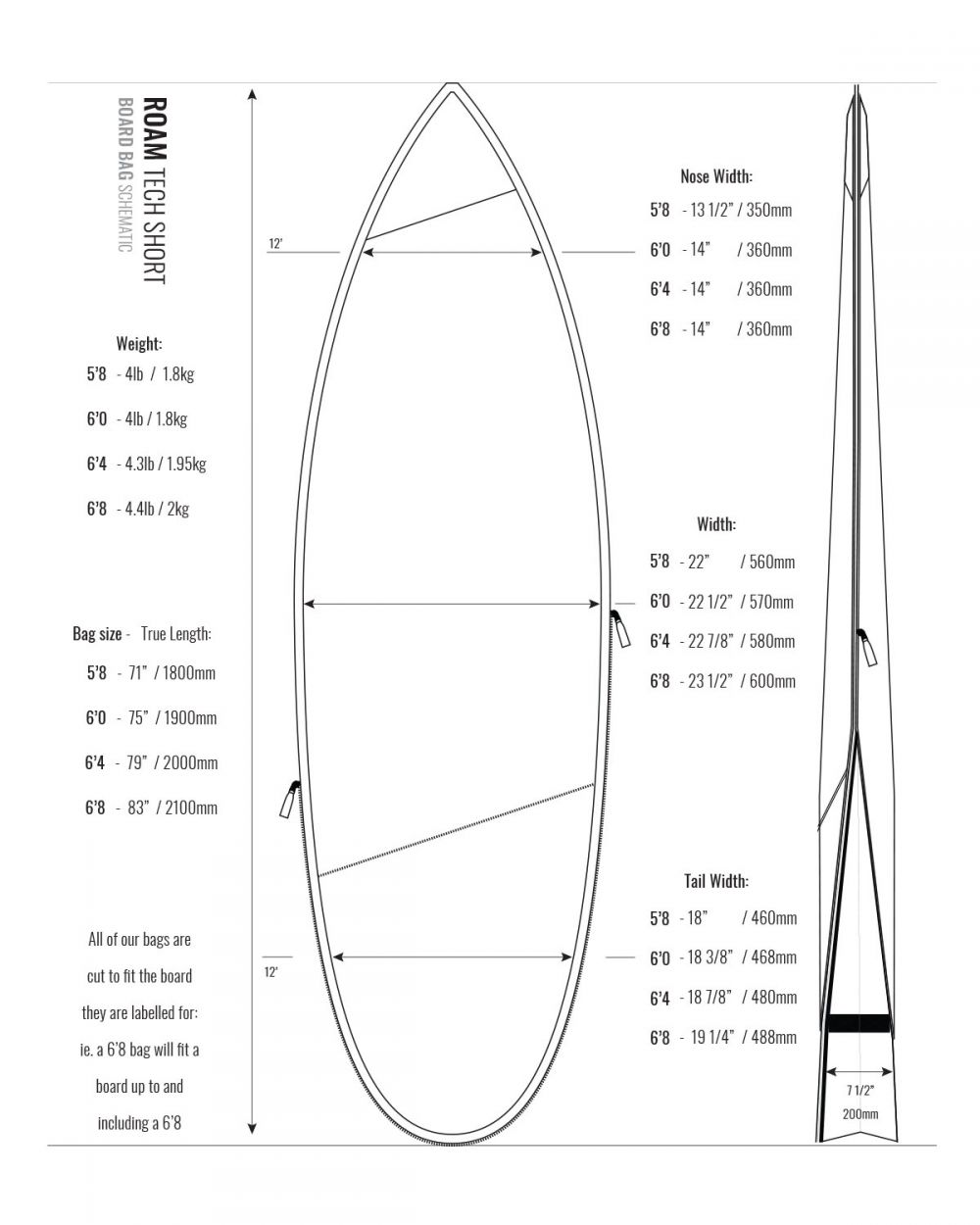 ROAM TECH SHORT
BOARD BAG SCHEMATIC

Weight:
5'8 - 4lb / 1.8kg
6'0 - 4lb / 1.8kg
6'4 - 4.3lb / 1.95kg
6'8 - 4.4lb / 2kg

Bag size - True Length:
5'8 - 71" / 1800mm
6'0 - 75" / 1900mm
6'4 - 79" / 2000mm
6'8 - 83" / 2100mm

All of our bags are cut to fit the board they are labelled for: ie. a 6'8 bag will fit a board up to and including a 6'8

12'

12'

Nose Width:
5'8 - 13 1/2" / 350mm
6'0 - 14" / 360mm
6'4 - 14" / 360mm
6'8 - 14" / 360mm

Width:
5'8 - 22" / 560mm
6'0 - 22 1/2" / 570mm
6'4 - 22 7/8" / 580mm
6'8 - 23 1/2" / 600mm

Tail Width:
5'8 - 18" / 460mm
6'0 - 18 3/8" / 468mm
6'4 - 18 7/8" / 480mm
6'8 - 19 1/4" / 488mm

7 1/2"
200mm